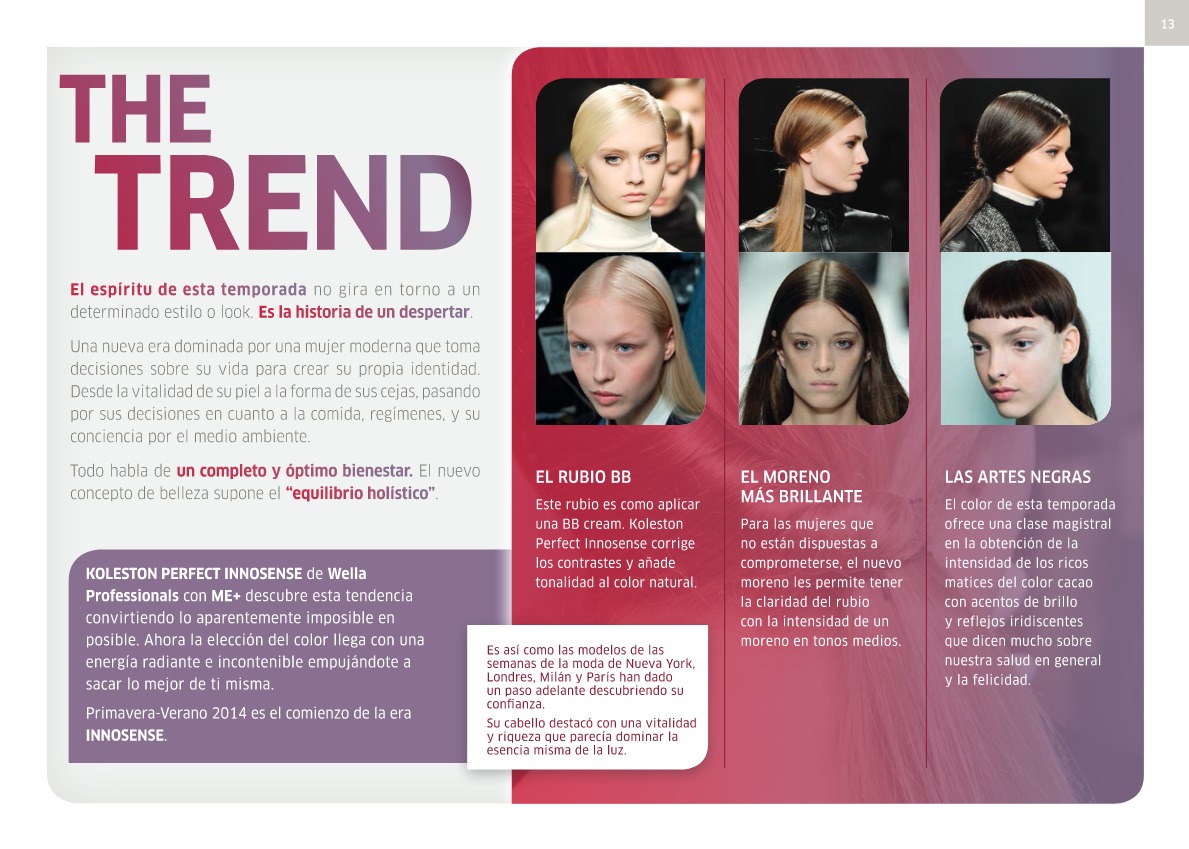 13

THE
TREND

El espíritu de esta temporada no gira en torno a un determinado estilo o look. Es la historia de un despertar.

Una nueva era dominada por una mujer moderna que toma decisiones sobre su vida para crear su propia identidad. Desde la vitalidad de su piel a la forma de sus cejas, pasando por sus decisiones en cuanto a la comida, regímenes, y su conciencia por el medio ambiente.

Todo habla de un completo y óptimo bienestar. El nuevo concepto de belleza supone el "equilibrio holístico".

KOLESTON PERFECT INNOSENSE de Wella Professionals con ME+ descubre esta tendencia convirtiendo lo aparentemente imposible en posible. Ahora la elección del color llega con una energía radiante e incontenible empujándote a sacar lo mejor de ti misma.

Primavera-Verano 2014 es el comienzo de la era INNOSENSE.

Es así como las modelos de las semanas de la moda de Nueva York, Londres, Milán y París han dado un paso adelante descubriendo su confianza.

Su cabello destacó con una vitalidad y riqueza que parecía dominar la esencia misma de la luz.

EL RUBIO BB

Este rubio es como aplicar una BB cream. Koleston Perfect Innosense corrige los contrastes y añade tonalidad al color natural.

EL MORENO
MÁS BRILLANTE

Para las mujeres que no están dispuestas a comprometerse, el nuevo moreno les permite tener la claridad del rubio con la intensidad de un moreno en tonos medios.

LAS ARTES NEGRAS

El color de esta temporada ofrece una clase magistral en la obtención de la intensidad de los ricos matices del color cacao con acentos de brillo y reflejos iridiscentes que dicen mucho sobre nuestra salud en general y la felicidad.